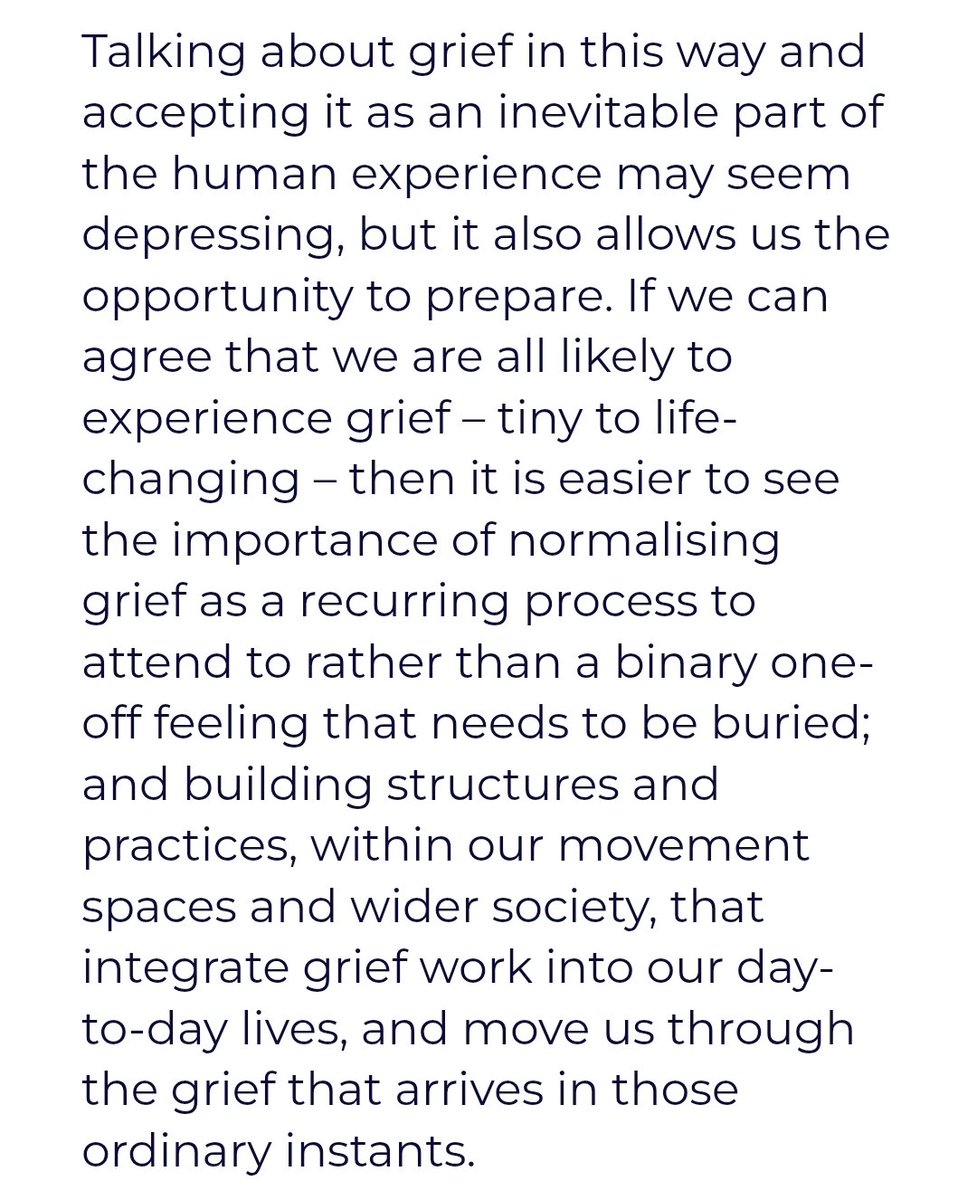 Talking about grief in this way and accepting it as an inevitable part of the human experience may seem depressing, but it also allows us the opportunity to prepare. If we can agree that we are all likely to experience grief – tiny to life-changing – then it is easier to see the importance of normalising grief as a recurring process to attend to rather than a binary one-off feeling that needs to be buried; and building structures and practices, within our movement spaces and wider society, that integrate grief work into our day-to-day lives, and move us through the grief that arrives in those ordinary instants.